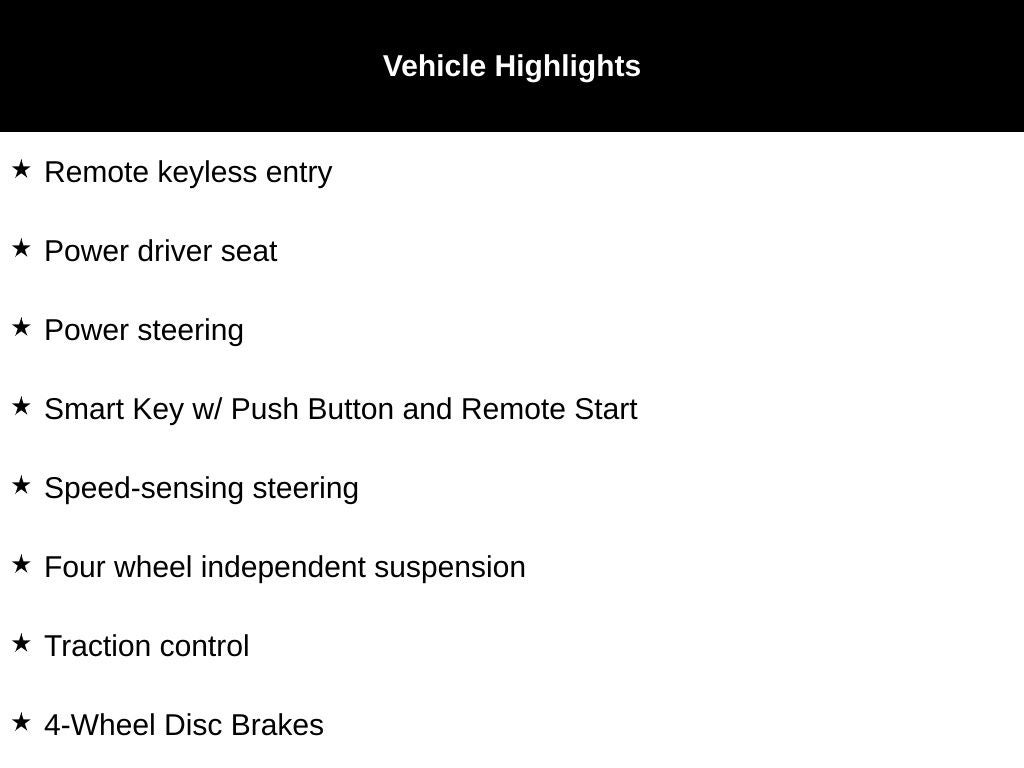 Vehicle Highlights

★ Remote keyless entry

★ Power driver seat

★ Power steering

★ Smart Key w/ Push Button and Remote Start

★ Speed-sensing steering

★ Four wheel independent suspension

★ Traction control

★ 4-Wheel Disc Brakes